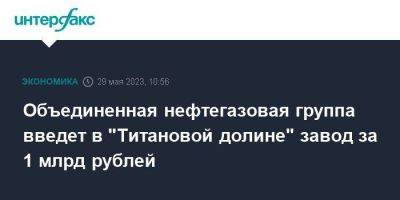 интерфакс

ЭКОНОМИКА 29 мая 2023, 10:56

Объединенная нефтегазовая группа введет в "Титановой долине" завод за 1 млрд рублей